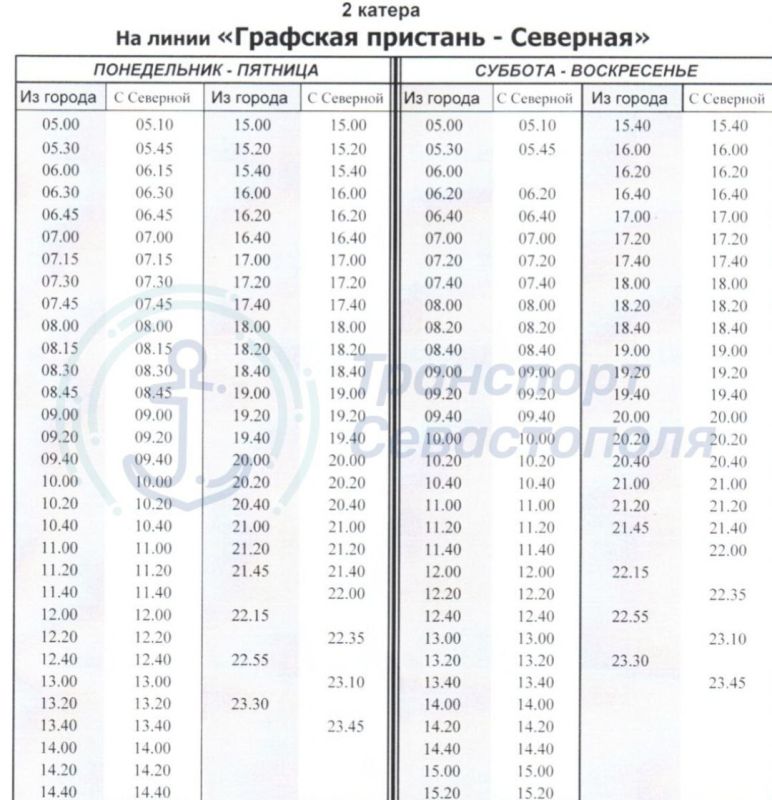 2 катера
На линии «Графская пристань - Северная»

| ПОНЕДЕЛЬНИК - ПЯТНИЦА | | | | СУББОТА - ВОСКРЕСЕНЬЕ | | | |
|---|---|---|---|---|---|---|---|
| Из города | С Северной | Из города | С Северной | Из города | С Северной | Из города | С Северной |
| 05.00 | 05.10 | 15.00 | 15.00 | 05.00 | 05.10 | 15.40 | 15.40 |
| 05.30 | 05.45 | 15.20 | 15.20 | 05.30 | 05.45 | 16.00 | 16.00 |
| 06.00 | 06.15 | 15.40 | 15.40 | 06.00 | | 16.20 | 16.20 |
| 06.30 | 06.30 | 16.00 | 16.00 | 06.20 | 06.20 | 16.40 | 16.40 |
| 06.45 | 06.45 | 16.20 | 16.20 | 06.40 | 06.40 | 17.00 | 17.00 |
| 07.00 | 07.00 | 16.40 | 16.40 | 07.00 | 07.00 | 17.20 | 17.20 |
| 07.15 | 07.15 | 17.00 | 17.00 | 07.20 | 07.20 | 17.40 | 17.40 |
| 07.30 | 07.30 | 17.20 | 17.20 | 07.40 | 07.40 | 18.00 | 18.00 |
| 07.45 | 07.45 | 17.40 | 17.40 | 08.00 | 08.00 | 18.20 | 18.20 |
| 08.00 | 08.00 | 18.00 | 18.00 | 08.20 | 08.20 | 18.40 | 18.40 |
| 08.15 | 08.15 | 18.20 | 18.20 | 08.40 | 08.40 | 19.00 | 19.00 |
| 08.30 | 08.30 | 18.40 | 18.40 | 09.00 | 09.00 | 19.20 | 19.20 |
| 08.45 | 08.45 | 19.00 | 19.00 | 09.20 | 09.20 | 19.40 | 19.40 |
| 09.00 | 09.00 | 19.20 | 19.20 | 09.40 | 09.40 | 20.00 | 20.00 |
| 09.20 | 09.20 | 19.40 | 19.40 | 10.00 | 10.00 | 20.20 | 20.20 |
| 09.40 | 09.40 | 20.00 | 20.00 | 10.20 | 10.20 | 20.40 | 20.40 |
| 10.00 | 10.00 | 20.20 | 20.20 | 10.40 | 10.40 | 21.00 | 21.00 |
| 10.20 | 10.20 | 20.40 | 20.40 | 11.00 | 11.00 | 21.20 | 21.20 |
| 10.40 | 10.40 | 21.00 | 21.00 | 11.20 | 11.20 | 21.45 | 21.40 |
| 11.00 | 11.00 | 21.20 | 21.20 | 11.40 | 11.40 | | 22.00 |
| 11.20 | 11.20 | 21.45 | 21.40 | 12.00 | 12.00 | 22.15 | |
| 11.40 | 11.40 | | 22.00 | 12.20 | 12.20 | | 22.35 |
| 12.00 | 12.00 | 22.15 | | 12.40 | 12.40 | 22.55 | |
| 12.20 | 12.20 | | 22.35 | 13.00 | 13.00 | | 23.10 |
| 12.40 | 12.40 | 22.55 | | 13.20 | 13.20 | 23.30 | |
| 13.00 | 13.00 | | 23.10 | 13.40 | 13.40 | | 23.45 |
| 13.20 | 13.20 | 23.30 | | 14.00 | 14.00 | | |
| 13.40 | 13.40 | | 23.45 | 14.20 | 14.20 | | |
| 14.00 | 14.00 | | | 14.40 | 14.40 | | |
| 14.20 | 14.20 | | | 15.00 | 15.00 | | |
| 14.40 | 14.40 | | | 15.20 | 15.20 | | |

Транспорт Севастополя